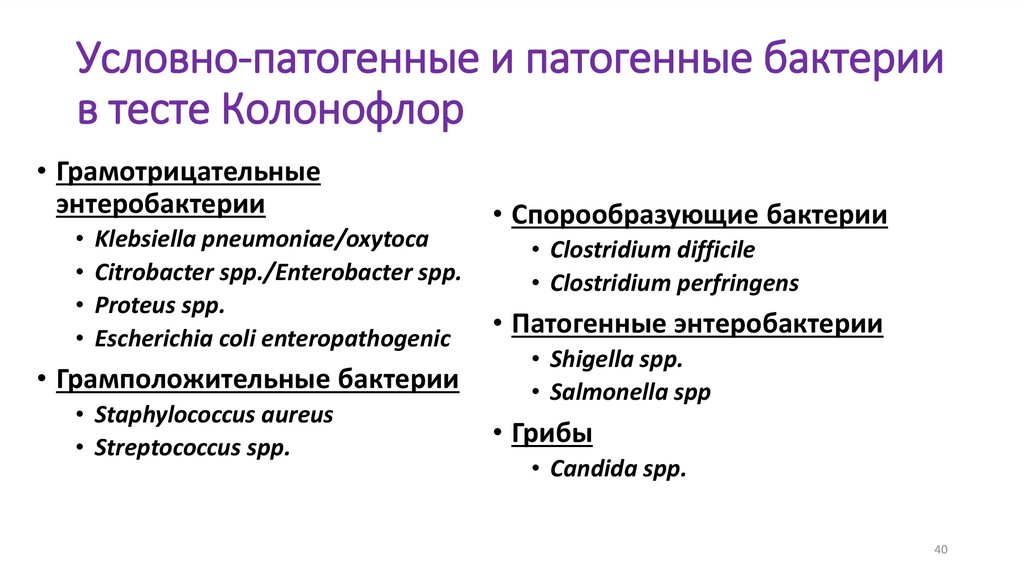 Условно-патогенные и патогенные бактерии в тесте Колонофлор

• Грамотрицательные энтеробактерии
  • Klebsiella pneumoniae/oxytoca
  • Citrobacter spp./Enterobacter spp.
  • Proteus spp.
  • Escherichia coli enteropathogenic
• Грамположительные бактерии
  • Staphylococcus aureus
  • Streptococcus spp.

• Спорообразующие бактерии
  • Clostridium difficile
  • Clostridium perfringens
• Патогенные энтеробактерии
  • Shigella spp.
  • Salmonella spp
• Грибы
  • Candida spp.

40